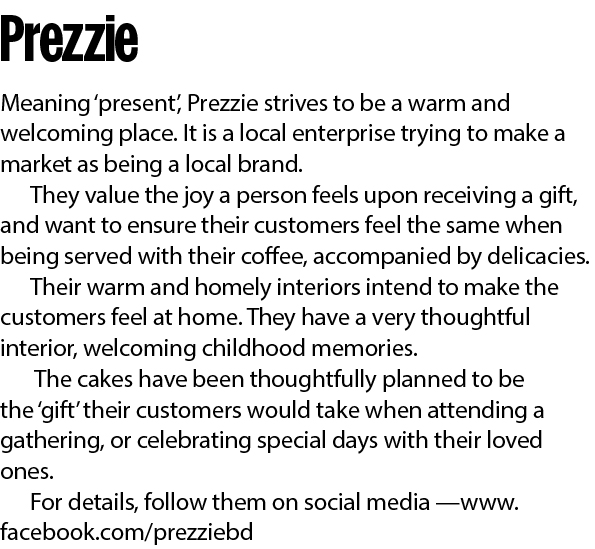 Prezzie

Meaning 'present', Prezzie strives to be a warm and welcoming place. It is a local enterprise trying to make a market as being a local brand.

They value the joy a person feels upon receiving a gift, and want to ensure their customers feel the same when being served with their coffee, accompanied by delicacies.

Their warm and homely interiors intend to make the customers feel at home. They have a very thoughtful interior, welcoming childhood memories.

The cakes have been thoughtfully planned to be the 'gift' their customers would take when attending a gathering, or celebrating special days with their loved ones.

For details, follow them on social media —www.facebook.com/prezziebd